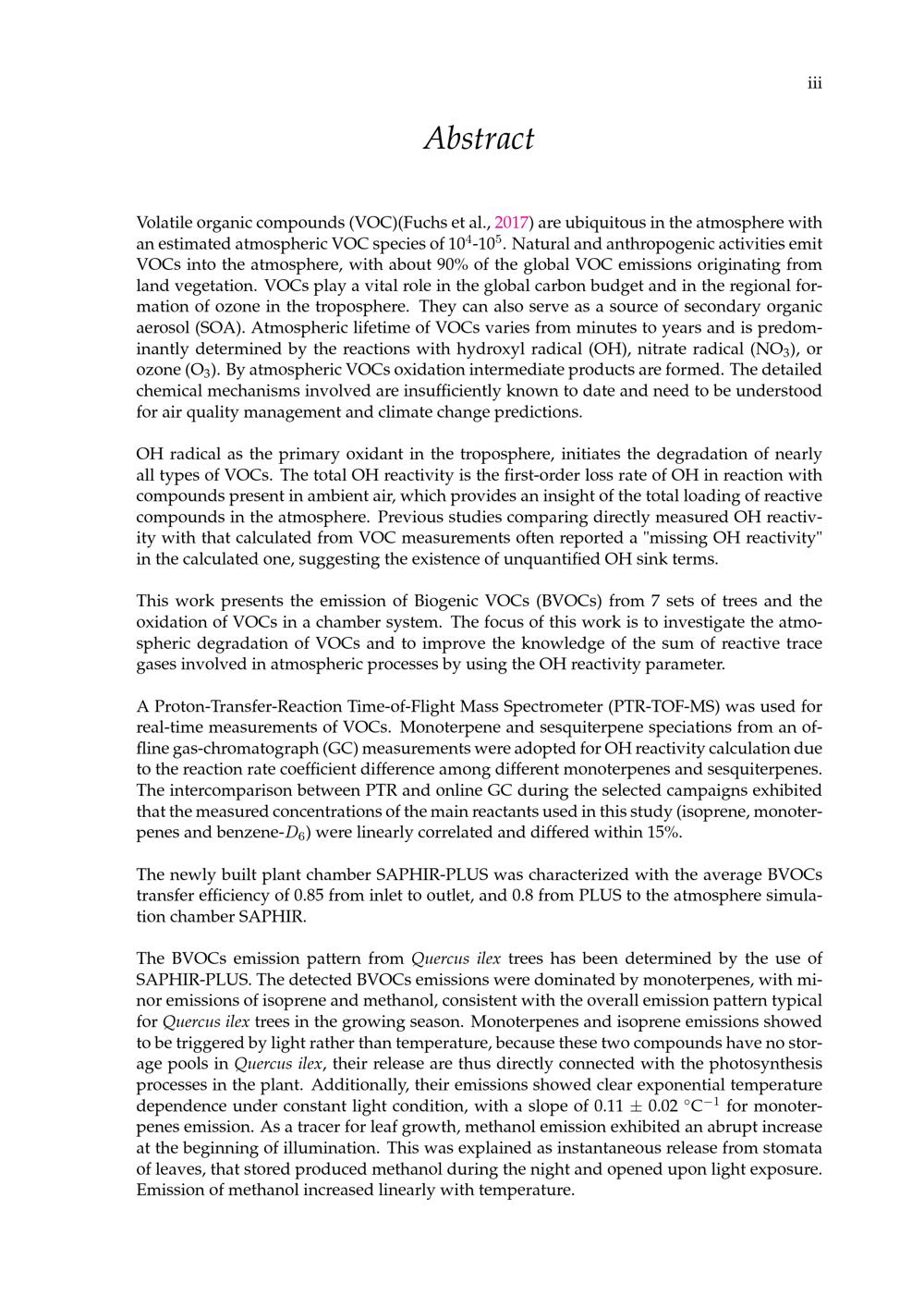 iii

Abstract

Volatile organic compounds (VOC)(Fuchs et al., 2017) are ubiquitous in the atmosphere with an estimated atmospheric VOC species of $10^4$-$10^5$. Natural and anthropogenic activities emit VOCs into the atmosphere, with about 90% of the global VOC emissions originating from land vegetation. VOCs play a vital role in the global carbon budget and in the regional formation of ozone in the troposphere. They can also serve as a source of secondary organic aerosol (SOA). Atmospheric lifetime of VOCs varies from minutes to years and is predominantly determined by the reactions with hydroxyl radical (OH), nitrate radical ($NO_3$), or ozone ($O_3$). By atmospheric VOCs oxidation intermediate products are formed. The detailed chemical mechanisms involved are insufficiently known to date and need to be understood for air quality management and climate change predictions.

OH radical as the primary oxidant in the troposphere, initiates the degradation of nearly all types of VOCs. The total OH reactivity is the first-order loss rate of OH in reaction with compounds present in ambient air, which provides an insight of the total loading of reactive compounds in the atmosphere. Previous studies comparing directly measured OH reactivity with that calculated from VOC measurements often reported a "missing OH reactivity" in the calculated one, suggesting the existence of unquantified OH sink terms.

This work presents the emission of Biogenic VOCs (BVOCs) from 7 sets of trees and the oxidation of VOCs in a chamber system. The focus of this work is to investigate the atmospheric degradation of VOCs and to improve the knowledge of the sum of reactive trace gases involved in atmospheric processes by using the OH reactivity parameter.

A Proton-Transfer-Reaction Time-of-Flight Mass Spectrometer (PTR-TOF-MS) was used for real-time measurements of VOCs. Monoterpene and sesquiterpene speciations from an offline gas-chromatograph (GC) measurements were adopted for OH reactivity calculation due to the reaction rate coefficient difference among different monoterpenes and sesquiterpenes. The intercomparison between PTR and online GC during the selected campaigns exhibited that the measured concentrations of the main reactants used in this study (isoprene, monoterpenes and benzene-$D_6$) were linearly correlated and differed within 15%.

The newly built plant chamber SAPHIR-PLUS was characterized with the average BVOCs transfer efficiency of 0.85 from inlet to outlet, and 0.8 from PLUS to the atmosphere simulation chamber SAPHIR.

The BVOCs emission pattern from Quercus ilex trees has been determined by the use of SAPHIR-PLUS. The detected BVOCs emissions were dominated by monoterpenes, with minor emissions of isoprene and methanol, consistent with the overall emission pattern typical for Quercus ilex trees in the growing season. Monoterpenes and isoprene emissions showed to be triggered by light rather than temperature, because these two compounds have no storage pools in Quercus ilex, their release are thus directly connected with the photosynthesis processes in the plant. Additionally, their emissions showed clear exponential temperature dependence under constant light condition, with a slope of $0.11 \pm 0.02$ $°C^{-1}$ for monoterpenes emission. As a tracer for leaf growth, methanol emission exhibited an abrupt increase at the beginning of illumination. This was explained as instantaneous release from stomata of leaves, that stored produced methanol during the night and opened upon light exposure. Emission of methanol increased linearly with temperature.